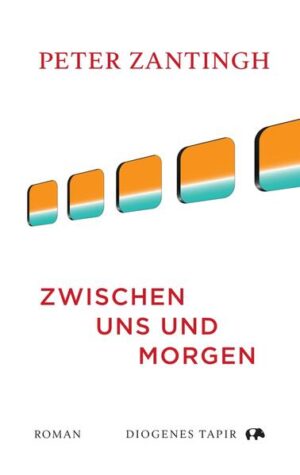 PETER ZANTINGH

ZWISCHEN
UNS UND
MORGEN

ROMAN

DIOGENES TAPIR